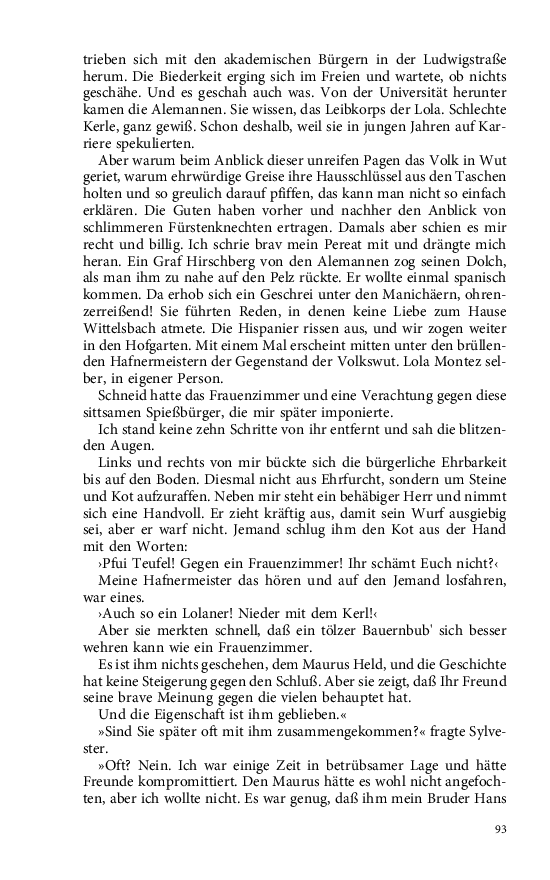 trieben sich mit den akademischen Bürgern in der Ludwigstraße herum. Die Biederkeit erging sich im Freien und wartete, ob nichts geschähe. Und es geschah auch was. Von der Universität herunter kamen die Alemannen. Sie wissen, das Leibkorps der Lola. Schlechte Kerle, ganz gewiß. Schon deshalb, weil sie in jungen Jahren auf Karriere spekulierten.

Aber warum beim Anblick dieser unreifen Pagen das Volk in Wut geriet, warum ehrwürdige Greise ihre Hausschlüssel aus den Taschen holten und so greulich darauf pfiffen, das kann man nicht so einfach erklären. Die Guten haben vorher und nachher den Anblick von schlimmeren Fürstenknechten ertragen. Damals aber schien es mir recht und billig. Ich schrie brav mein Pereat mit und drängte mich heran. Ein Graf Hirschberg von den Alemannen zog seinen Dolch, als man ihm zu nahe auf den Pelz rückte. Er wollte einmal spanisch kommen. Da erhob sich ein Geschrei unter den Manichäern, ohrenzerreißend! Sie führten Reden, in denen keine Liebe zum Hause Wittelsbach atmete. Die Hispanier rissen aus, und wir zogen weiter in den Hofgarten. Mit einem Mal erscheint mitten unter den brüllenden Hafnermeistern der Gegenstand der Volkswut. Lola Montez selber, in eigener Person.

Schneid hatte das Frauenzimmer und eine Verachtung gegen diese sittsamen Spießbürger, die mir später imponierte.

Ich stand keine zehn Schritte von ihr entfernt und sah die blitzenden Augen.

Links und rechts von mir bückte sich die bürgerliche Ehrbarkeit bis auf den Boden. Diesmal nicht aus Ehrfurcht, sondern um Steine und Kot aufzuraffen. Neben mir steht ein behäbiger Herr und nimmt sich eine Handvoll. Er zieht kräftig aus, damit sein Wurf ausgiebig sei, aber er warf nicht. Jemand schlug ihm den Kot aus der Hand mit den Worten:

›Pfui Teufel! Gegen ein Frauenzimmer! Ihr schämt Euch nicht?‹

Meine Hafnermeister das hören und auf den Jemand losfahren, war eines.

›Auch so ein Lolaner! Nieder mit dem Kerl!‹

Aber sie merkten schnell, daß ein tölzer Bauernbub' sich besser wehren kann wie ein Frauenzimmer.

Es ist ihm nichts geschehen, dem Maurus Held, und die Geschichte hat keine Steigerung gegen den Schluß. Aber sie zeigt, daß Ihr Freund seine brave Meinung gegen die vielen behauptet hat.

Und die Eigenschaft ist ihm geblieben.«

»Sind Sie später oft mit ihm zusammengekommen?« fragte Sylvester.

»Oft? Nein. Ich war einige Zeit in betrübsamer Lage und hätte Freunde kompromittiert. Den Maurus hätte es wohl nicht angefochten, aber ich wollte nicht. Es war genug, daß ihm mein Bruder Hans

93